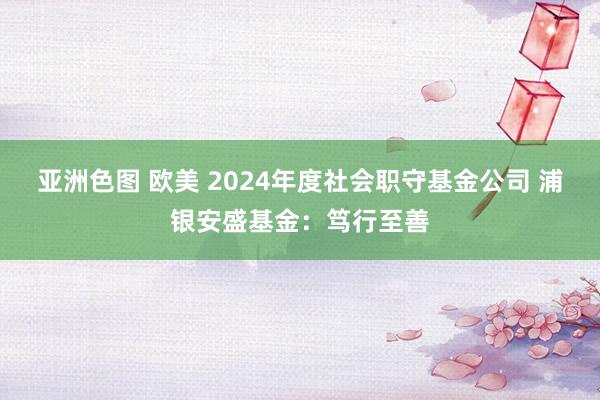 亚洲色图 欧美 2024年度社会职守基金公司 浦银安盛基金：笃行至善